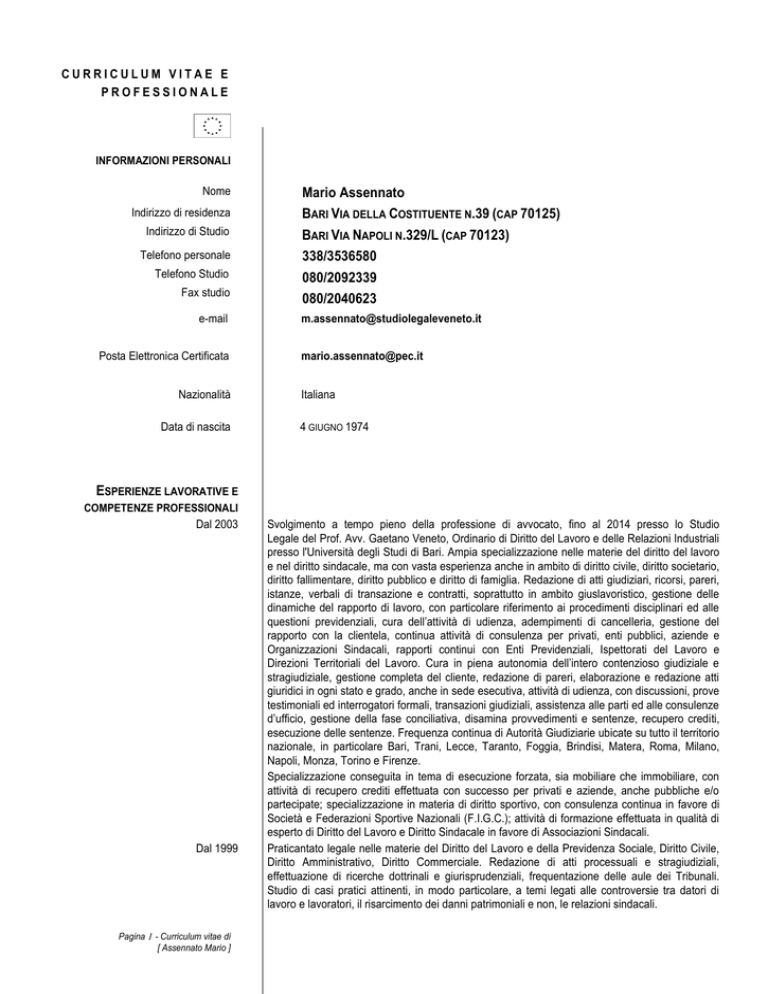 CURRICULUM VITAE E PROFESSIONALE

INFORMAZIONI PERSONALI

Nome
Mario Assennato

Indirizzo di residenza
BARI VIA DELLA COSTITUENTE N.39 (CAP 70125)

Indirizzo di Studio
BARI VIA NAPOLI N.329/L (CAP 70123)

Telefono personale
338/3536580

Telefono Studio
080/2092339

Fax studio
080/2040623

e-mail
m.assennato@studiolegaleveneto.it

Posta Elettronica Certificata
mario.assennato@pec.it

Nazionalità
Italiana

Data di nascita
4 GIUGNO 1974

ESPERIENZE LAVORATIVE E COMPETENZE PROFESSIONALI

Dal 2003
Svolgimento a tempo pieno della professione di avvocato, fino al 2014 presso lo Studio Legale del Prof. Avv. Gaetano Veneto, Ordinario di Diritto del Lavoro e delle Relazioni Industriali presso l'Università degli Studi di Bari. Ampia specializzazione nelle materie del diritto del lavoro e nel diritto sindacale, ma con vasta esperienza anche in ambito di diritto civile, diritto societario, diritto fallimentare, diritto pubblico e diritto di famiglia. Redazione di atti giudiziari, ricorsi, pareri, istanze, verbali di transazione e contratti, soprattutto in ambito giuslavoristico, gestione delle dinamiche del rapporto di lavoro, con particolare riferimento ai procedimenti disciplinari ed alle questioni previdenziali, cura dell'attività di udienza, adempimenti di cancelleria, gestione del rapporto con la clientela, continua attività di consulenza per privati, enti pubblici, aziende e Organizzazioni Sindacali, rapporti continui con Enti Previdenziali, Ispettorati del Lavoro e Direzioni Territoriali del Lavoro. Cura in piena autonomia dell'intero contenzioso giudiziale e stragiudiziale, gestione completa del cliente, redazione di pareri, elaborazione e redazione atti giuridici in ogni stato e grado, anche in sede esecutiva, attività di udienza, con discussioni, prove testimoniali ed interrogatori formali, transazioni giudiziali, assistenza alle parti ed alle consulenze d'ufficio, gestione della fase conciliativa, disamina provvedimenti e sentenze, recupero crediti, esecuzione delle sentenze. Frequenza continua di Autorità Giudiziarie ubicate su tutto il territorio nazionale, in particolare Bari, Trani, Lecce, Taranto, Foggia, Brindisi, Matera, Roma, Milano, Napoli, Monza, Torino e Firenze.
Specializzazione conseguita in tema di esecuzione forzata, sia mobiliare che immobiliare, con attività di recupero crediti effettuata con successo per privati e aziende, anche pubbliche e/o partecipate; specializzazione in materia di diritto sportivo, con consulenza continua in favore di Società e Federazioni Sportive Nazionali (F.I.G.C.); attività di formazione effettuata in qualità di esperto di Diritto del Lavoro e Diritto Sindacale in favore di Associazioni Sindacali.

Dal 1999
Praticantato legale nelle materie del Diritto del Lavoro e della Previdenza Sociale, Diritto Civile, Diritto Amministrativo, Diritto Commerciale. Redazione di atti processuali e stragiudiziali, effettuazione di ricerche dottrinali e giurisprudenziali, frequentazione delle aule dei Tribunali. Studio di casi pratici attinenti, in modo particolare, a temi legati alle controversie tra datori di lavoro e lavoratori, il risarcimento dei danni patrimoniali e non, le relazioni sindacali.

Pagina 1 - Curriculum vitae di [ Assennato Mario ]